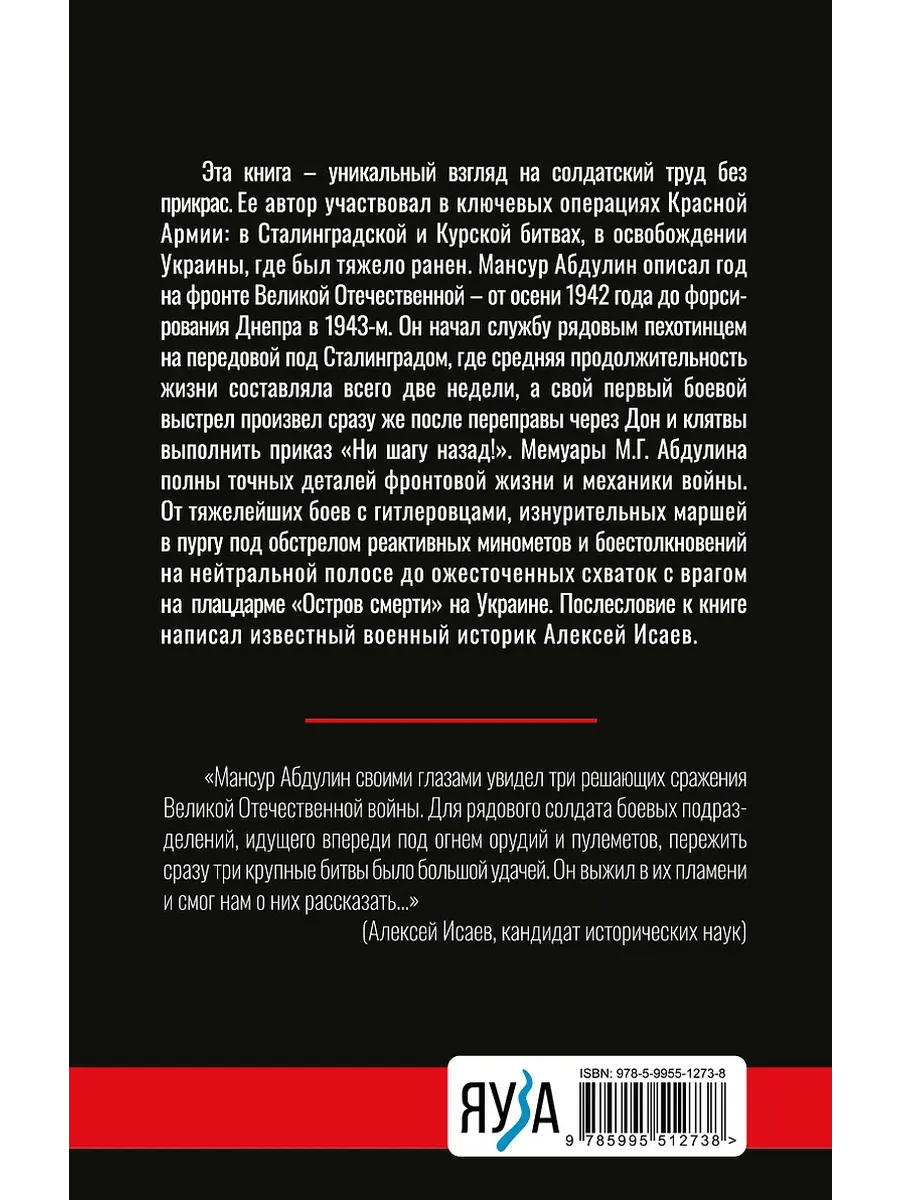 Эта книга – уникальный взгляд на солдатский труд без прикрас. Ее автор участвовал в ключевых операциях Красной Армии: в Сталинградской и Курской битвах, в освобождении Украины, где был тяжело ранен. Мансур Абдулин описал год на фронте Великой Отечественной – от осени 1942 года до форсирования Днепра в 1943-м. Он начал службу рядовым пехотинцем на передовой под Сталинградом, где средняя продолжительность жизни составляла всего две недели, а свой первый боевой выстрел произвел сразу же после переправы через Дон и клятвы выполнить приказ «Ни шагу назад!». Мемуары М.Г. Абдулина полны точных деталей фронтовой жизни и механики войны. От тяжелейших боев с гитлеровцами, изнурительных маршей в пургу под обстрелом реактивных минометов и боестолкновений на нейтральной полосе до ожесточенных схваток с врагом на плацдарме «Остров смерти» на Украине. Послесловие к книге написал известный военный историк Алексей Исаев.

«Мансур Абдулин своими глазами увидел три решающих сражения Великой Отечественной войны. Для рядового солдата боевых подразделений, идущего впереди под огнем орудий и пулеметов, пережить сразу три крупные битвы было большой удачей. Он выжил в их пламени и смог нам о них рассказать...»
(Алексей Исаев, кандидат исторических наук)

ЯУЗА

ISBN: 978-5-9955-1273-8

9 785995 512738 >